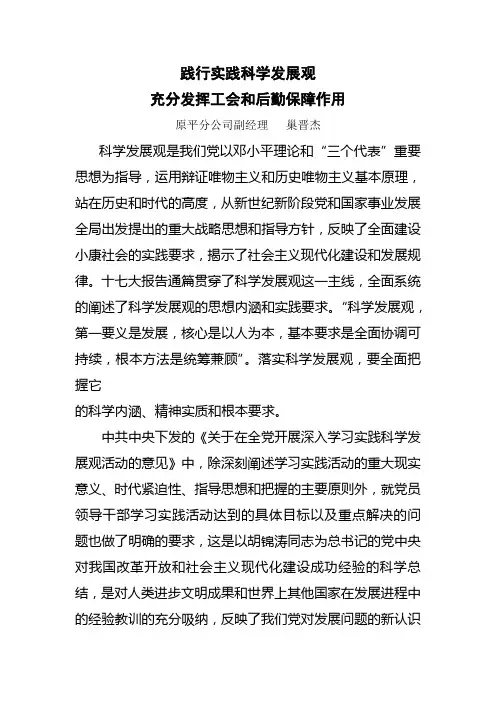 践行实践科学发展观
充分发挥工会和后勤保障作用

原平分公司副经理　巢晋杰

科学发展观是我们党以邓小平理论和“三个代表”重要思想为指导，运用辩证唯物主义和历史唯物主义基本原理，站在历史和时代的高度，从新世纪新阶段党和国家事业发展全局出发提出的重大战略思想和指导方针，反映了全面建设小康社会的实践要求，揭示了社会主义现代化建设和发展规律。十七大报告通篇贯穿了科学发展观这一主线，全面系统的阐述了科学发展观的思想内涵和实践要求。“科学发展观，第一要义是发展，核心是以人为本，基本要求是全面协调可持续，根本方法是统筹兼顾”。落实科学发展观，要全面把握它
的科学内涵、精神实质和根本要求。

中共中央下发的《关于在全党开展深入学习实践科学发展观活动的意见》中，除深刻阐述学习实践活动的重大现实意义、时代紧迫性、指导思想和把握的主要原则外，就党员领导干部学习实践活动达到的具体目标以及重点解决的问题也做了明确的要求，这是以胡锦涛同志为总书记的党中央对我国改革开放和社会主义现代化建设成功经验的科学总结，是对人类进步文明成果和世界上其他国家在发展进程中的经验教训的充分吸纳，反映了我们党对发展问题的新认识